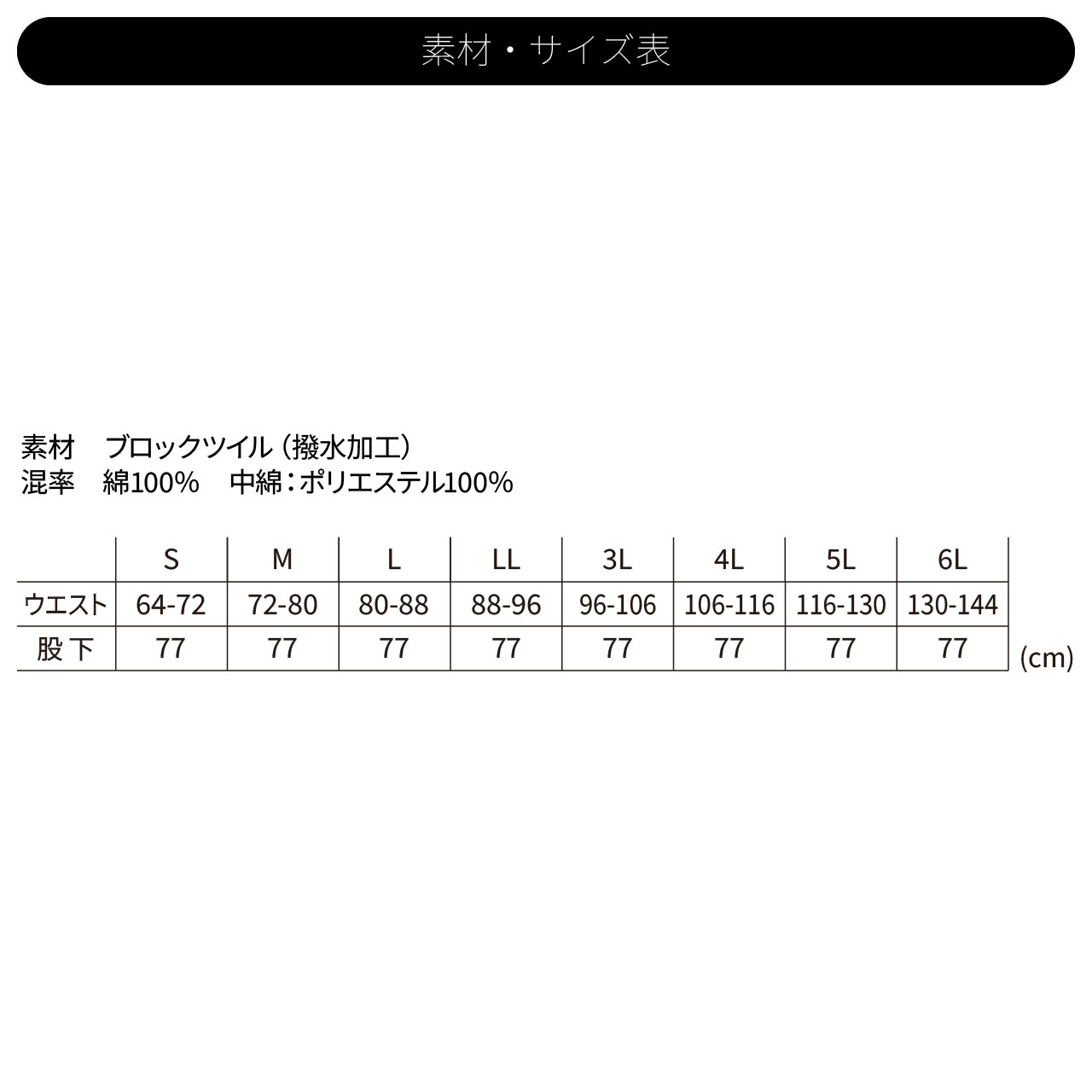 素材・サイズ表

素材　ブロックツイル（撥水加工）
混率　綿100%　中綿：ポリエステル100%

| | S | M | L | LL | 3L | 4L | 5L | 6L |
|---|---|---|---|---|---|---|---|---|
| ウエスト | 64-72 | 72-80 | 80-88 | 88-96 | 96-106 | 106-116 | 116-130 | 130-144 |
| 股下 | 77 | 77 | 77 | 77 | 77 | 77 | 77 | 77 |

(cm)